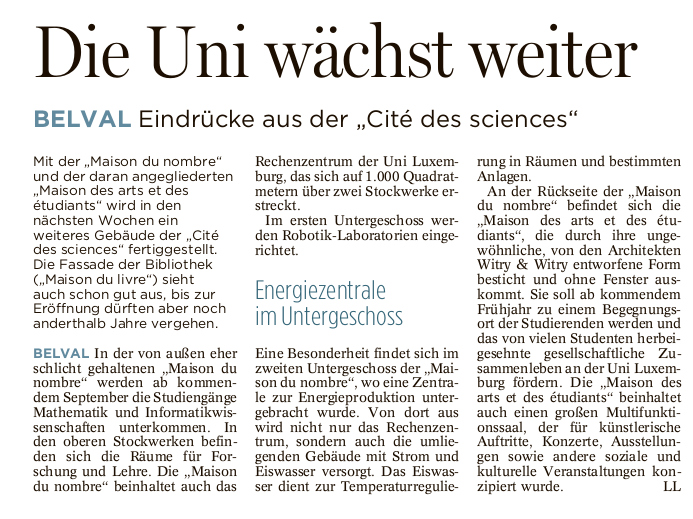 Die Uni wächst weiter

BELVAL Eindrücke aus der „Cité des sciences“

Mit der „Maison du nombre“ und der daran angegliederten „Maison des arts et des étudiants“ wird in den nächsten Wochen ein weiteres Gebäude der „Cité des sciences“ fertiggestellt. Die Fassade der Bibliothek („Maison du livre“) sieht auch schon gut aus, bis zur Eröffnung dürften aber noch anderthalb Jahre vergehen.

BELVAL In der von außen eher schlicht gehaltenen „Maison du nombre“ werden ab kommendem September die Studiengänge Mathematik und Informatikwissenschaften unterkommen. In den oberen Stockwerken befinden sich die Räume für Forschung und Lehre. Die „Maison du nombre“ beinhaltet auch das Rechenzentrum der Uni Luxemburg, das sich auf 1.000 Quadratmetern über zwei Stockwerke erstreckt.

Im ersten Untergeschoss werden Robotik-Laboratorien eingerichtet.

Energiezentrale im Untergeschoss

Eine Besonderheit findet sich im zweiten Untergeschoss der „Maison du nombre“, wo eine Zentrale zur Energieproduktion untergebracht wurde. Von dort aus wird nicht nur das Rechenzentrum, sondern auch die umliegenden Gebäude mit Strom und Eiswasser versorgt. Das Eiswasser dient zur Temperaturregulierung in Räumen und bestimmten Anlagen.

An der Rückseite der „Maison du nombre“ befindet sich die „Maison des arts et des étudiants“, die durch ihre ungewöhnliche, von den Architekten Witry & Witry entworfene Form besticht und ohne Fenster auskommt. Sie soll ab kommendem Frühjahr zu einem Begegnungsort der Studierenden werden und das von vielen Studenten herbeigesehnte gesellschaftliche Zusammenleben an der Uni Luxemburg fördern. Die „Maison des arts et des étudiants“ beinhaltet auch einen großen Multifunktionssaal, der für künstlerische Auftritte, Konzerte, Ausstellungen sowie andere soziale und kulturelle Veranstaltungen konzipiert wurde. LL